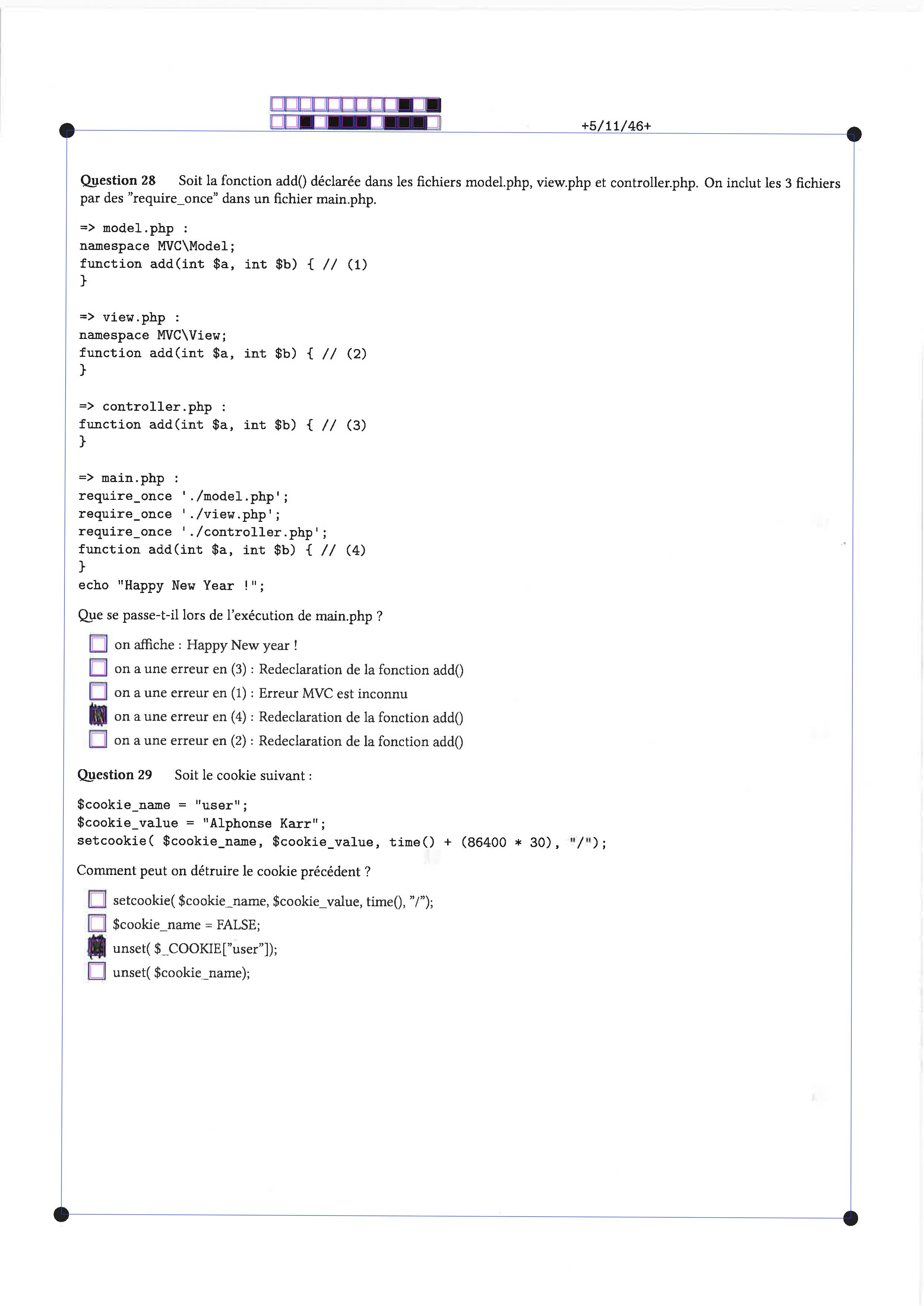 +5/11/46+

**Question 28** Soit la fonction add() déclarée dans les fichiers model.php, view.php et controller.php. On inclut les 3 fichiers par des "require_once" dans un fichier main.php.

=> model.php :
namespace MVC\Model;
function add(int $a, int $b) { // (1)
}

=> view.php :
namespace MVC\View;
function add(int $a, int $b) { // (2)
}

=> controller.php :
function add(int $a, int $b) { // (3)
}

=> main.php :
require_once './model.php';
require_once './view.php';
require_once './controller.php';
function add(int $a, int $b) { // (4)
}
echo "Happy New Year !";

Que se passe-t-il lors de l'exécution de main.php ?

☐ on affiche : Happy New year !
☐ on a une erreur en (3) : Redeclaration de la fonction add()
☐ on a une erreur en (1) : Erreur MVC est inconnu
☒ on a une erreur en (4) : Redeclaration de la fonction add()
☐ on a une erreur en (2) : Redeclaration de la fonction add()

**Question 29** Soit le cookie suivant :

$cookie_name = "user";
$cookie_value = "Alphonse Karr";
setcookie( $cookie_name, $cookie_value, time() + (86400 * 30), "/");

Comment peut on détruire le cookie précédent ?

☐ setcookie( $cookie_name, $cookie_value, time(), "/");
☐ $cookie_name = FALSE;
☒ unset( $_COOKIE["user"]);
☐ unset( $cookie_name);